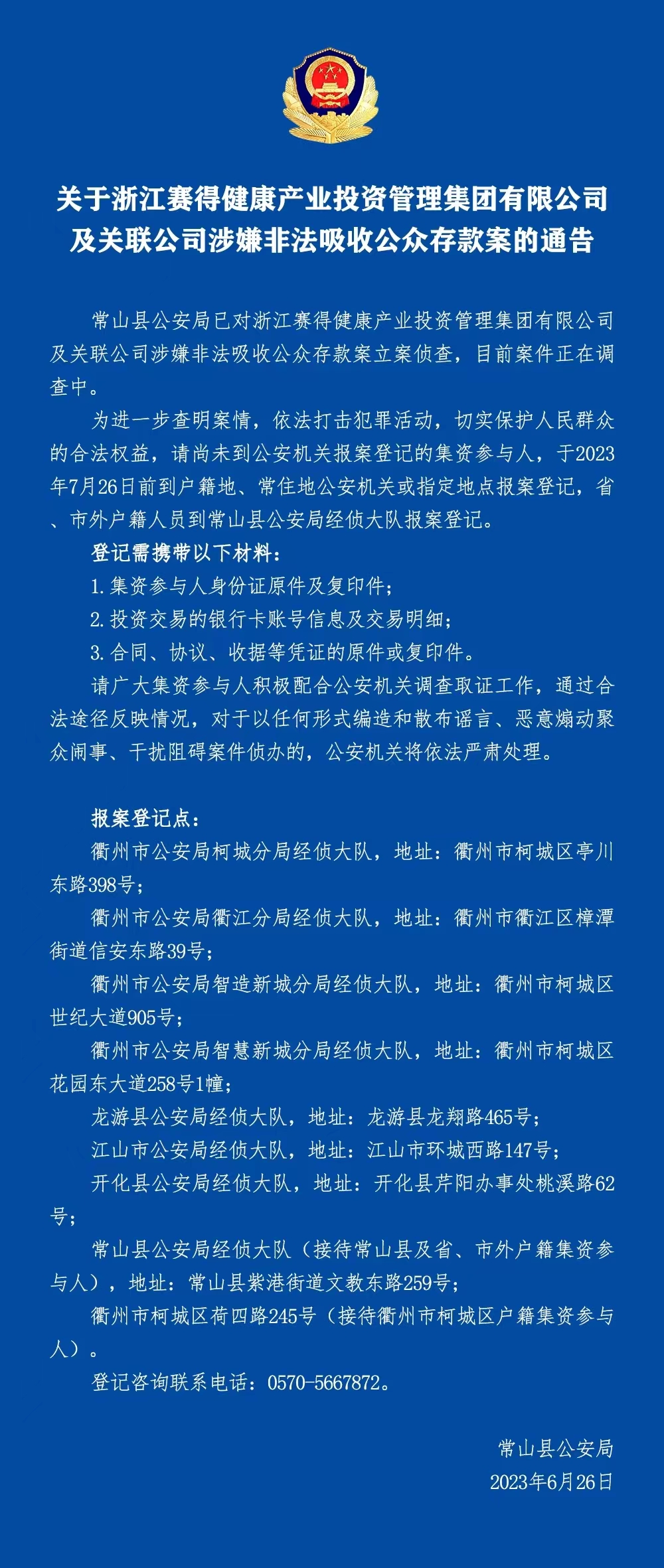 关于浙江赛得健康产业投资管理集团有限公司及关联公司涉嫌非法吸收公众存款案的通告

常山县公安局已对浙江赛得健康产业投资管理集团有限公司及关联公司涉嫌非法吸收公众存款案立案侦查，目前案件正在调查中。

为进一步查明案情，依法打击犯罪活动，切实保护人民群众的合法权益，请尚未到公安机关报案登记的集资参与人，于2023年7月26日前到户籍地、常住地公安机关或指定地点报案登记，省、市外户籍人员到常山县公安局经侦大队报案登记。

登记需携带以下材料：

1.集资参与人身份证原件及复印件；

2.投资交易的银行卡账号信息及交易明细；

3.合同、协议、收据等凭证的原件或复印件。

请广大集资参与人积极配合公安机关调查取证工作，通过合法途径反映情况，对于以任何形式编造和散布谣言、恶意煽动聚众闹事、干扰阻碍案件侦办的，公安机关将依法严肃处理。

报案登记点：

衢州市公安局柯城分局经侦大队，地址：衢州市柯城区亭川东路398号；

衢州市公安局衢江分局经侦大队，地址：衢州市衢江区樟潭街道信安东路39号；

衢州市公安局智造新城分局经侦大队，地址：衢州市柯城区世纪大道905号；

衢州市公安局智慧新城分局经侦大队，地址：衢州市柯城区花园东大道258号1幢；

龙游县公安局经侦大队，地址：龙游县龙翔路465号；

江山市公安局经侦大队，地址：江山市环城西路147号；

开化县公安局经侦大队，地址：开化县芹阳办事处桃溪路62号；

常山县公安局经侦大队（接待常山县及省、市外户籍集资参与人），地址：常山县紫港街道文教东路259号；

衢州市柯城区荷四路245号（接待衢州市柯城区户籍集资参与人）。

登记咨询联系电话：0570-5667872。

常山县公安局
2023年6月26日